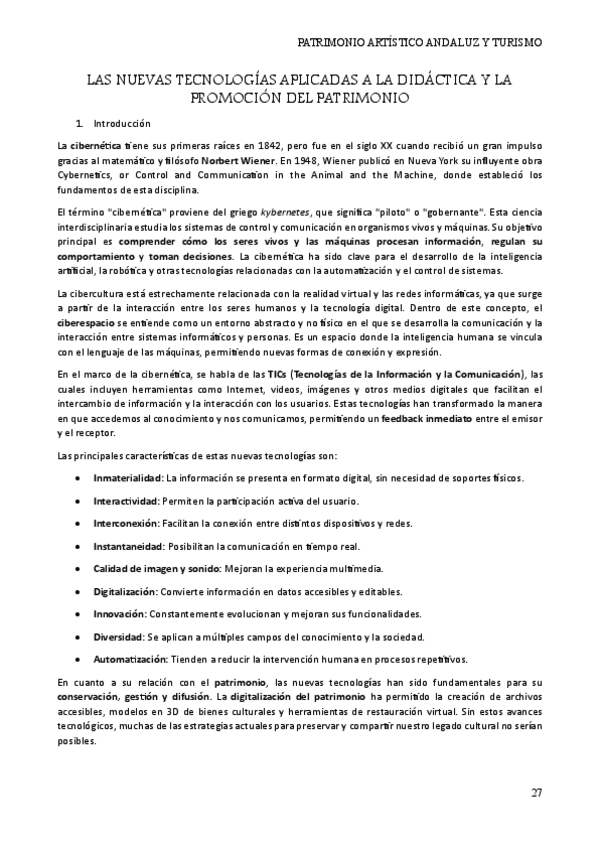 PATRIMONIO ARTÍSTICO ANDALUZ Y TURISMO

LAS NUEVAS TECNOLOGÍAS APLICADAS A LA DIDÁCTICA Y LA PROMOCIÓN DEL PATRIMONIO

1. Introducción

La cibernética tiene sus primeras raíces en 1842, pero fue en el siglo XX cuando recibió un gran impulso gracias al matemático y filósofo Norbert Wiener. En 1948, Wiener publicó en Nueva York su influyente obra Cybernetics, or Control and Communication in the Animal and the Machine, donde estableció los fundamentos de esta disciplina.

El término "cibernética" proviene del griego kybernetes, que significa "piloto" o "gobernante". Esta ciencia interdisciplinaria estudia los sistemas de control y comunicación en organismos vivos y máquinas. Su objetivo principal es comprender cómo los seres vivos y las máquinas procesan información, regulan su comportamiento y toman decisiones. La cibernética ha sido clave para el desarrollo de la inteligencia artificial, la robótica y otras tecnologías relacionadas con la automatización y el control de sistemas.

La cibercultura está estrechamente relacionada con la realidad virtual y las redes informáticas, ya que surge a partir de la interacción entre los seres humanos y la tecnología digital. Dentro de este concepto, el ciberespacio se entiende como un entorno abstracto y no físico en el que se desarrolla la comunicación y la interacción entre sistemas informáticos y personas. Es un espacio donde la inteligencia humana se vincula con el lenguaje de las máquinas, permitiendo nuevas formas de conexión y expresión.

En el marco de la cibernética, se habla de las TICs (Tecnologías de la Información y la Comunicación), las cuales incluyen herramientas como Internet, videos, imágenes y otros medios digitales que facilitan el intercambio de información y la interacción con los usuarios. Estas tecnologías han transformado la manera en que accedemos al conocimiento y nos comunicamos, permitiendo un feedback inmediato entre el emisor y el receptor.

Las principales características de estas nuevas tecnologías son:

• Inmaterialidad: La información se presenta en formato digital, sin necesidad de soportes físicos.
• Interactividad: Permiten la participación activa del usuario.
• Interconexión: Facilitan la conexión entre distintos dispositivos y redes.
• Instantaneidad: Posibilitan la comunicación en tiempo real.
• Calidad de imagen y sonido: Mejoran la experiencia multimedia.
• Digitalización: Convierte información en datos accesibles y editables.
• Innovación: Constantemente evolucionan y mejoran sus funcionalidades.
• Diversidad: Se aplican a múltiples campos del conocimiento y la sociedad.
• Automatización: Tienden a reducir la intervención humana en procesos repetitivos.

En cuanto a su relación con el patrimonio, las nuevas tecnologías han sido fundamentales para su conservación, gestión y difusión. La digitalización del patrimonio ha permitido la creación de archivos accesibles, modelos en 3D de bienes culturales y herramientas de restauración virtual. Sin estos avances tecnológicos, muchas de las estrategias actuales para preservar y compartir nuestro legado cultural no serían posibles.

27